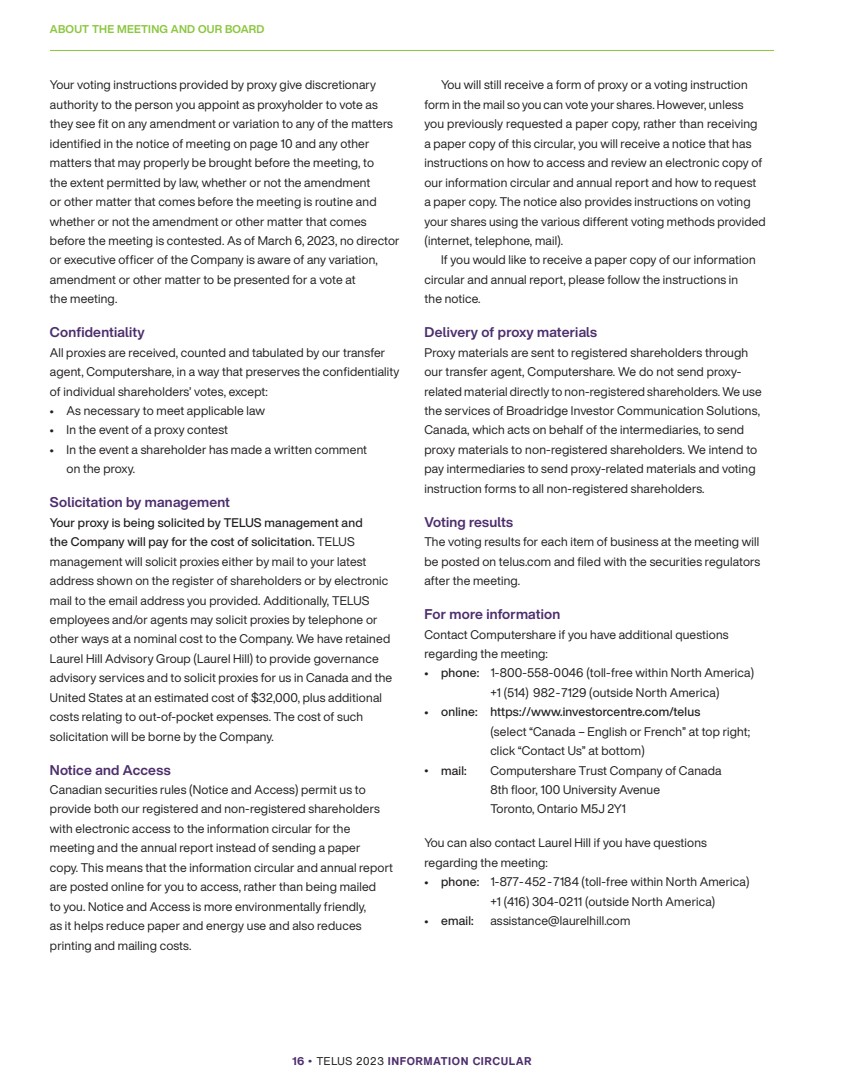 ABOUT THE MEETING AND OUR BOARD

Your voting instructions provided by proxy give discretionary authority to the person you appoint as proxyholder to vote as they see fit on any amendment or variation to any of the matters identified in the notice of meeting on page 10 and any other matters that may properly be brought before the meeting, to the extent permitted by law, whether or not the amendment or other matter that comes before the meeting is routine and whether or not the amendment or other matter that comes before the meeting is contested. As of March 6, 2023, no director or executive officer of the Company is aware of any variation, amendment or other matter to be presented for a vote at the meeting.

Confidentiality

All proxies are received, counted and tabulated by our transfer agent, Computershare, in a way that preserves the confidentiality of individual shareholders' votes, except:

• As necessary to meet applicable law
• In the event of a proxy contest
• In the event a shareholder has made a written comment on the proxy.

Solicitation by management

Your proxy is being solicited by TELUS management and the Company will pay for the cost of solicitation. TELUS management will solicit proxies either by mail to your latest address shown on the register of shareholders or by electronic mail to the email address you provided. Additionally, TELUS employees and/or agents may solicit proxies by telephone or other ways at a nominal cost to the Company. We have retained Laurel Hill Advisory Group (Laurel Hill) to provide governance advisory services and to solicit proxies for us in Canada and the United States at an estimated cost of $32,000, plus additional costs relating to out-of-pocket expenses. The cost of such solicitation will be borne by the Company.

Notice and Access

Canadian securities rules (Notice and Access) permit us to provide both our registered and non-registered shareholders with electronic access to the information circular for the meeting and the annual report instead of sending a paper copy. This means that the information circular and annual report are posted online for you to access, rather than being mailed to you. Notice and Access is more environmentally friendly, as it helps reduce paper and energy use and also reduces printing and mailing costs.

You will still receive a form of proxy or a voting instruction form in the mail so you can vote your shares. However, unless you previously requested a paper copy, rather than receiving a paper copy of this circular, you will receive a notice that has instructions on how to access and review an electronic copy of our information circular and annual report and how to request a paper copy. The notice also provides instructions on voting your shares using the various different voting methods provided (internet, telephone, mail).

If you would like to receive a paper copy of our information circular and annual report, please follow the instructions in the notice.

Delivery of proxy materials

Proxy materials are sent to registered shareholders through our transfer agent, Computershare. We do not send proxy-related material directly to non-registered shareholders. We use the services of Broadridge Investor Communication Solutions, Canada, which acts on behalf of the intermediaries, to send proxy materials to non-registered shareholders. We intend to pay intermediaries to send proxy-related materials and voting instruction forms to all non-registered shareholders.

Voting results

The voting results for each item of business at the meeting will be posted on telus.com and filed with the securities regulators after the meeting.

For more information

Contact Computershare if you have additional questions regarding the meeting:

• phone: 1-800-558-0046 (toll-free within North America)
+1 (514) 982-7129 (outside North America)
• online: https://www.investorcentre.com/telus
(select "Canada – English or French" at top right; click "Contact Us" at bottom)
• mail: Computershare Trust Company of Canada
8th floor, 100 University Avenue
Toronto, Ontario M5J 2Y1

You can also contact Laurel Hill if you have questions regarding the meeting:

• phone: 1-877-452-7184 (toll-free within North America)
+1 (416) 304-0211 (outside North America)
• email: assistance@laurelhill.com

16 • TELUS 2023 INFORMATION CIRCULAR